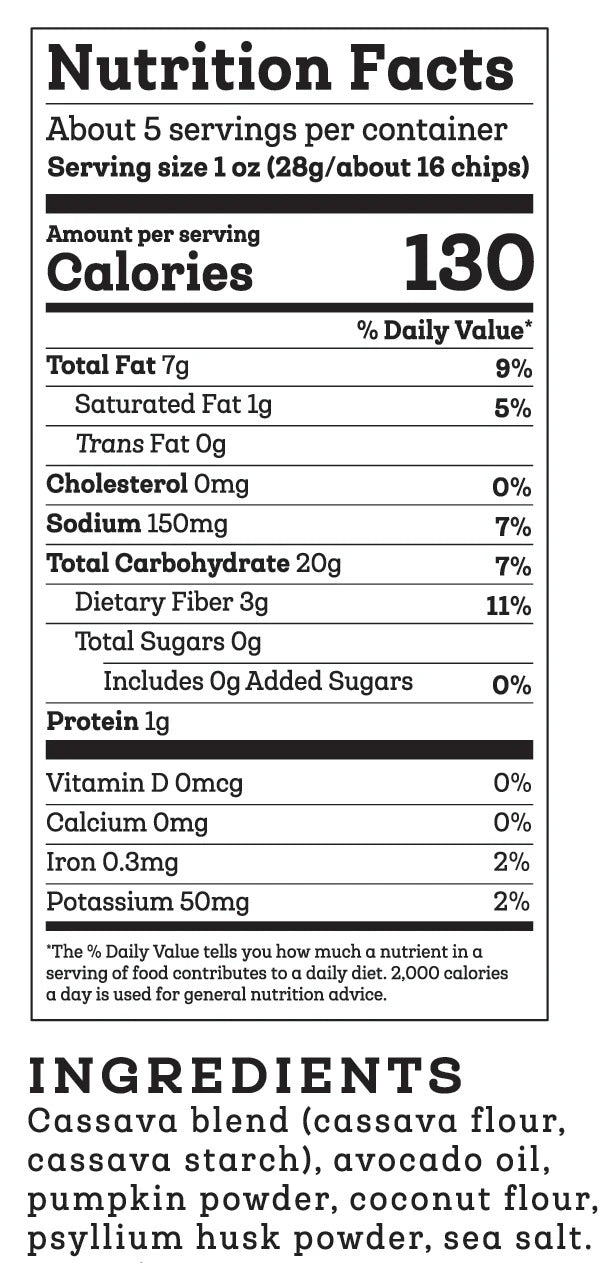 Nutrition Facts

About 5 servings per container
Serving size 1 oz (28g/about 16 chips)

Amount per serving
Calories 130

% Daily Value*

Total Fat 7g 9%
Saturated Fat 1g 5%
Trans Fat 0g
Cholesterol 0mg 0%
Sodium 150mg 7%
Total Carbohydrate 20g 7%
Dietary Fiber 3g 11%
Total Sugars 0g
Includes 0g Added Sugars 0%
Protein 1g

Vitamin D 0mcg 0%
Calcium 0mg 0%
Iron 0.3mg 2%
Potassium 50mg 2%

*The % Daily Value tells you how much a nutrient in a serving of food contributes to a daily diet. 2,000 calories a day is used for general nutrition advice.

INGREDIENTS
Cassava blend (cassava flour, cassava starch), avocado oil, pumpkin powder, coconut flour, psyllium husk powder, sea salt.